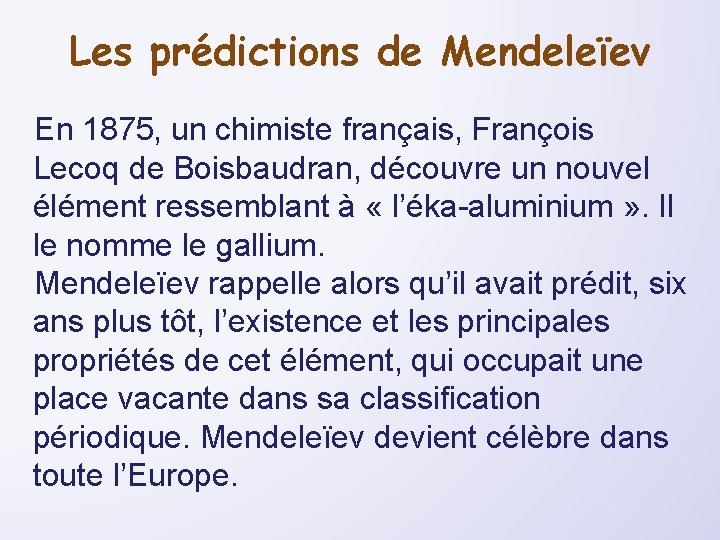 Les prédictions de Mendeleïev

En 1875, un chimiste français, François Lecoq de Boisbaudran, découvre un nouvel élément ressemblant à « l'éka-aluminium ». Il le nomme le gallium.

Mendeleïev rappelle alors qu'il avait prédit, six ans plus tôt, l'existence et les principales propriétés de cet élément, qui occupait une place vacante dans sa classification périodique. Mendeleïev devient célèbre dans toute l'Europe.